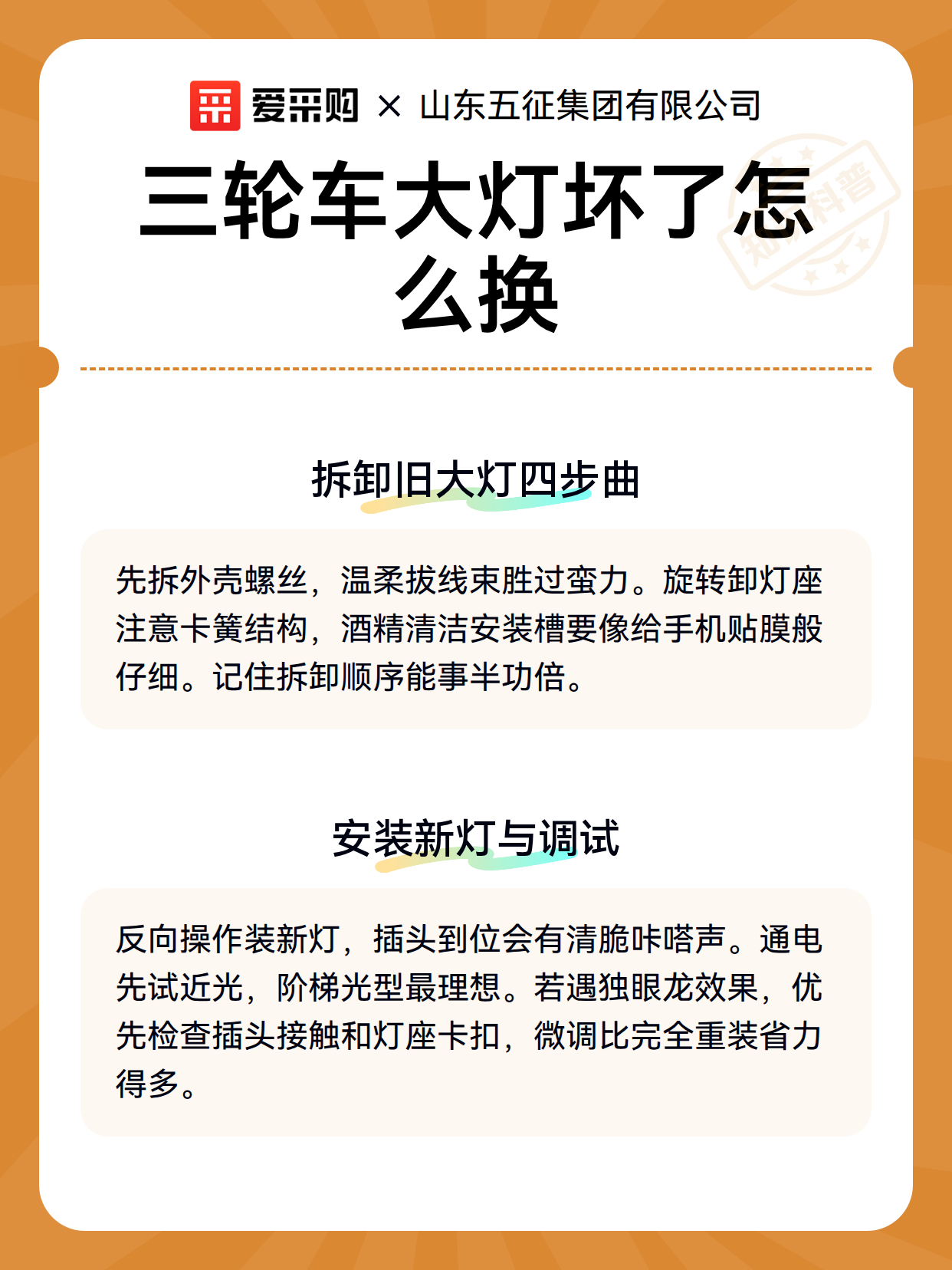 爱采购 × 山东五征集团有限公司

三轮车大灯坏了怎么换

知识科普

拆卸旧大灯四步曲

先拆外壳螺丝，温柔拔线束胜过蛮力。旋转卸灯座注意卡簧结构，酒精清洁安装槽要像给手机贴膜般仔细。记住拆卸顺序能事半功倍。

安装新灯与调试

反向操作装新灯，插头到位会有清脆咔嗒声。通电先试近光，阶梯光型最理想。若遇独眼龙效果，优先检查插头接触和灯座卡扣，微调比完全重装省力得多。